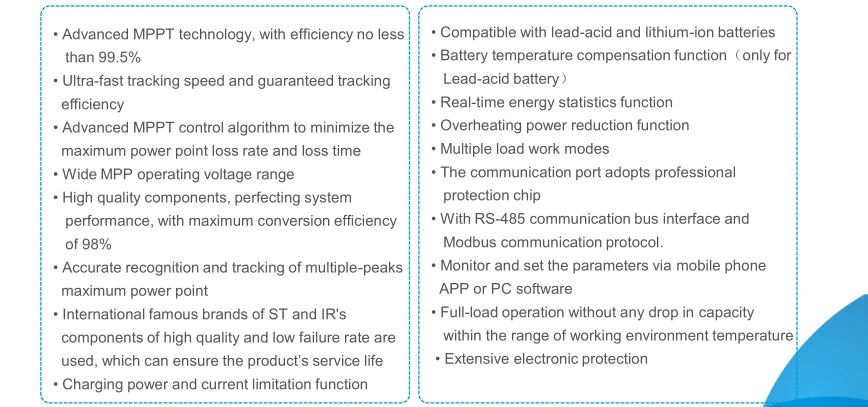 • Advanced MPPT technology, with efficiency no less than 99.5%
• Ultra-fast tracking speed and guaranteed tracking efficiency
• Advanced MPPT control algorithm to minimize the maximum power point loss rate and loss time
• Wide MPP operating voltage range
• High quality components, perfecting system performance, with maximum conversion efficiency of 98%
• Accurate recognition and tracking of multiple-peaks maximum power point
• International famous brands of ST and IR's components of high quality and low failure rate are used, which can ensure the product's service life
• Charging power and current limitation function

• Compatible with lead-acid and lithium-ion batteries
• Battery temperature compensation function（only for Lead-acid battery）
• Real-time energy statistics function
• Overheating power reduction function
• Multiple load work modes
• The communication port adopts professional protection chip
• With RS-485 communication bus interface and Modbus communication protocol.
• Monitor and set the parameters via mobile phone APP or PC software
• Full-load operation without any drop in capacity within the range of working environment temperature
• Extensive electronic protection